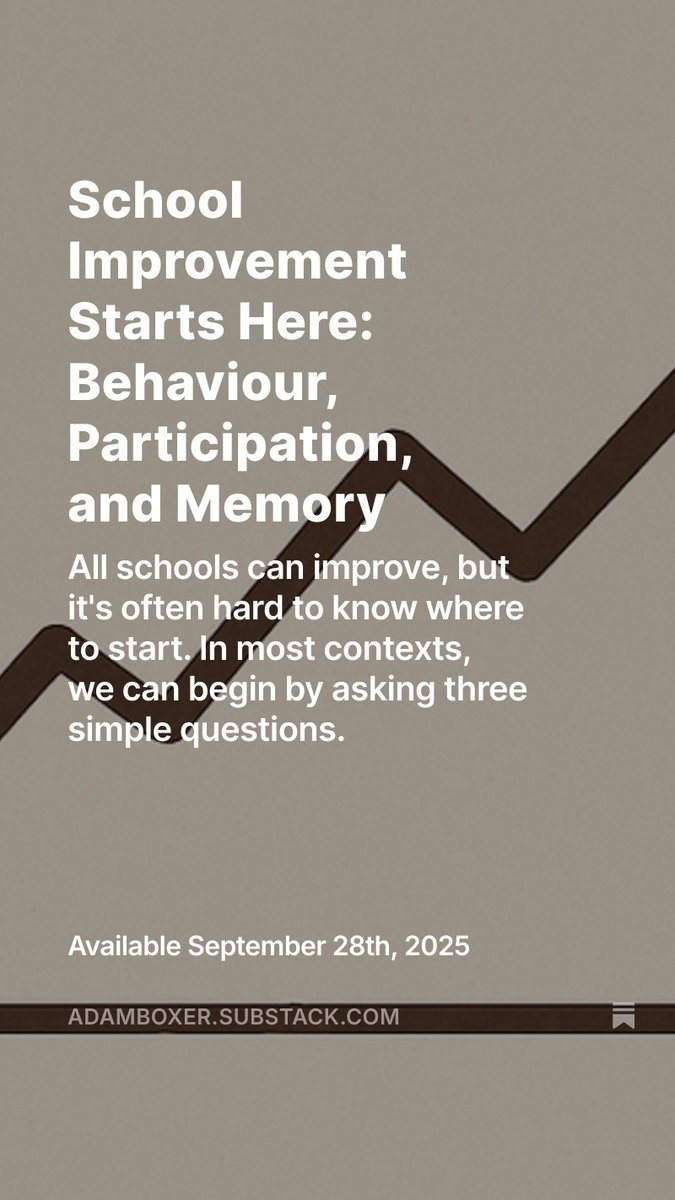 School Improvement Starts Here: Behaviour, Participation, and Memory

All schools can improve, but it's often hard to know where to start. In most contexts, we can begin by asking three simple questions.

Available September 28th, 2025

ADAMBOXER.SUBSTACK.COM